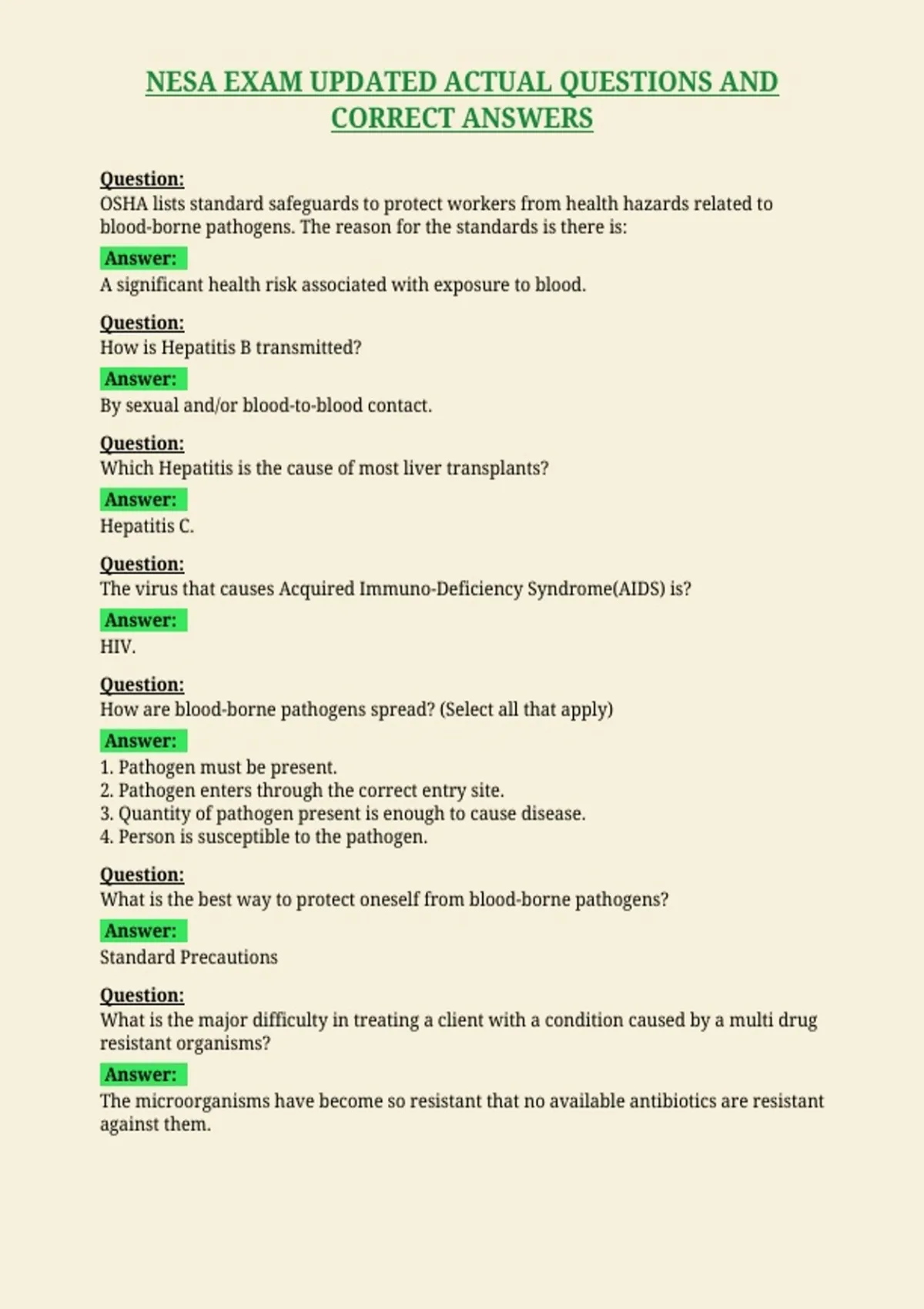 NESA EXAM UPDATED ACTUAL QUESTIONS AND CORRECT ANSWERS

Question:
OSHA lists standard safeguards to protect workers from health hazards related to blood-borne pathogens. The reason for the standards is there is:

Answer:
A significant health risk associated with exposure to blood.

Question:
How is Hepatitis B transmitted?

Answer:
By sexual and/or blood-to-blood contact.

Question:
Which Hepatitis is the cause of most liver transplants?

Answer:
Hepatitis C.

Question:
The virus that causes Acquired Immuno-Deficiency Syndrome(AIDS) is?

Answer:
HIV.

Question:
How are blood-borne pathogens spread? (Select all that apply)

Answer:
1. Pathogen must be present.
2. Pathogen enters through the correct entry site.
3. Quantity of pathogen present is enough to cause disease.
4. Person is susceptible to the pathogen.

Question:
What is the best way to protect oneself from blood-borne pathogens?

Answer:
Standard Precautions

Question:
What is the major difficulty in treating a client with a condition caused by a multi drug resistant organisms?

Answer:
The microorganisms have become so resistant that no available antibiotics are resistant against them.